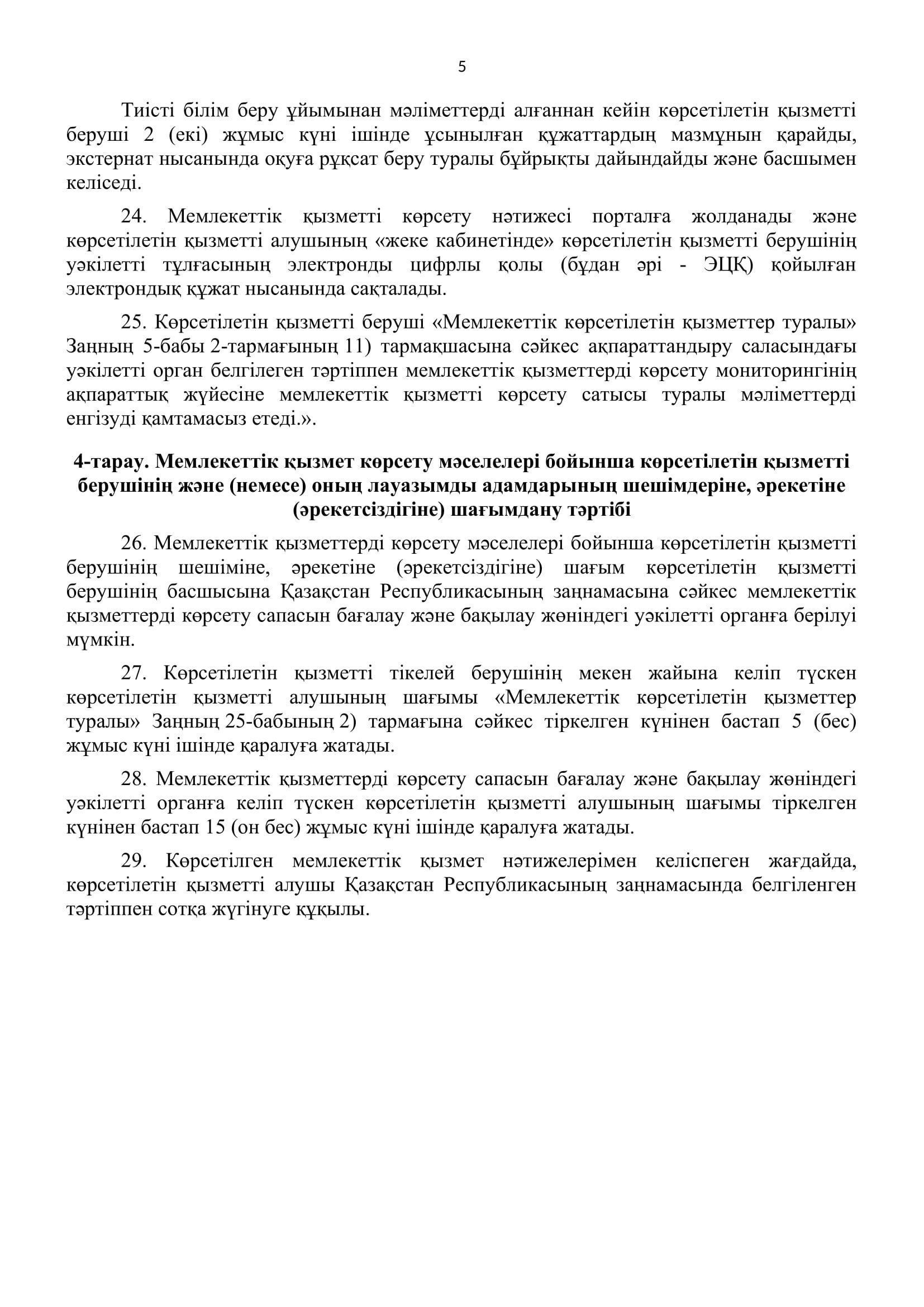 5

Тиісті білім беру ұйымынан мәліметтерді алғаннан кейін көрсетілетін қызметті беруші 2 (екі) жұмыс күні ішінде ұсынылған құжаттардың мазмұнын қарайды, экстернат нысанында оқуға рұқсат беру туралы бұйрықты дайындайды және басшымен келіседі.

24. Мемлекеттік қызметті көрсету нәтижесі порталға жолданады және көрсетілетін қызметті алушының «жеке кабинетінде» көрсетілетін қызметті берушінің уәкілетті тұлғасының электронды цифрлы қолы (бұдан әрі - ЭЦҚ) қойылған электрондық құжат нысанында сақталады.

25. Көрсетілетін қызметті беруші «Мемлекеттік көрсетілетін қызметтер туралы» Заңның 5-бабы 2-тармағының 11) тармақшасына сәйкес ақпараттандыру саласындағы уәкілетті орган белгілеген тәртіппен мемлекеттік қызметтерді көрсету мониторингінің ақпараттық жүйесіне мемлекеттік қызметті көрсету сатысы туралы мәліметтерді енгізуді қамтамасыз етеді.».

4-тарау. Мемлекеттік қызмет көрсету мәселелері бойынша көрсетілетін қызметті берушінің және (немесе) оның лауазымды адамдарының шешімдеріне, әрекетіне (әрекетсіздігіне) шағымдану тәртібі

26. Мемлекеттік қызметтерді көрсету мәселелері бойынша көрсетілетін қызметті берушінің шешіміне, әрекетіне (әрекетсіздігіне) шағым көрсетілетін қызметті берушінің басшысына Қазақстан Республикасының заңнамасына сәйкес мемлекеттік қызметтерді көрсету сапасын бағалау және бақылау жөніндегі уәкілетті органға берілуі мүмкін.

27. Көрсетілетін қызметті тікелей берушінің мекен жайына келіп түскен көрсетілетін қызметті алушының шағымы «Мемлекеттік көрсетілетін қызметтер туралы» Заңның 25-бабының 2) тармағына сәйкес тіркелген күнінен бастап 5 (бес) жұмыс күні ішінде қаралуға жатады.

28. Мемлекеттік қызметтерді көрсету сапасын бағалау және бақылау жөніндегі уәкілетті органға келіп түскен көрсетілетін қызметті алушының шағымы тіркелген күнінен бастап 15 (он бес) жұмыс күні ішінде қаралуға жатады.

29. Көрсетілген мемлекеттік қызмет нәтижелерімен келіспеген жағдайда, көрсетілетін қызметті алушы Қазақстан Республикасының заңнамасында белгіленген тәртіппен сотқа жүгінуге құқылы.